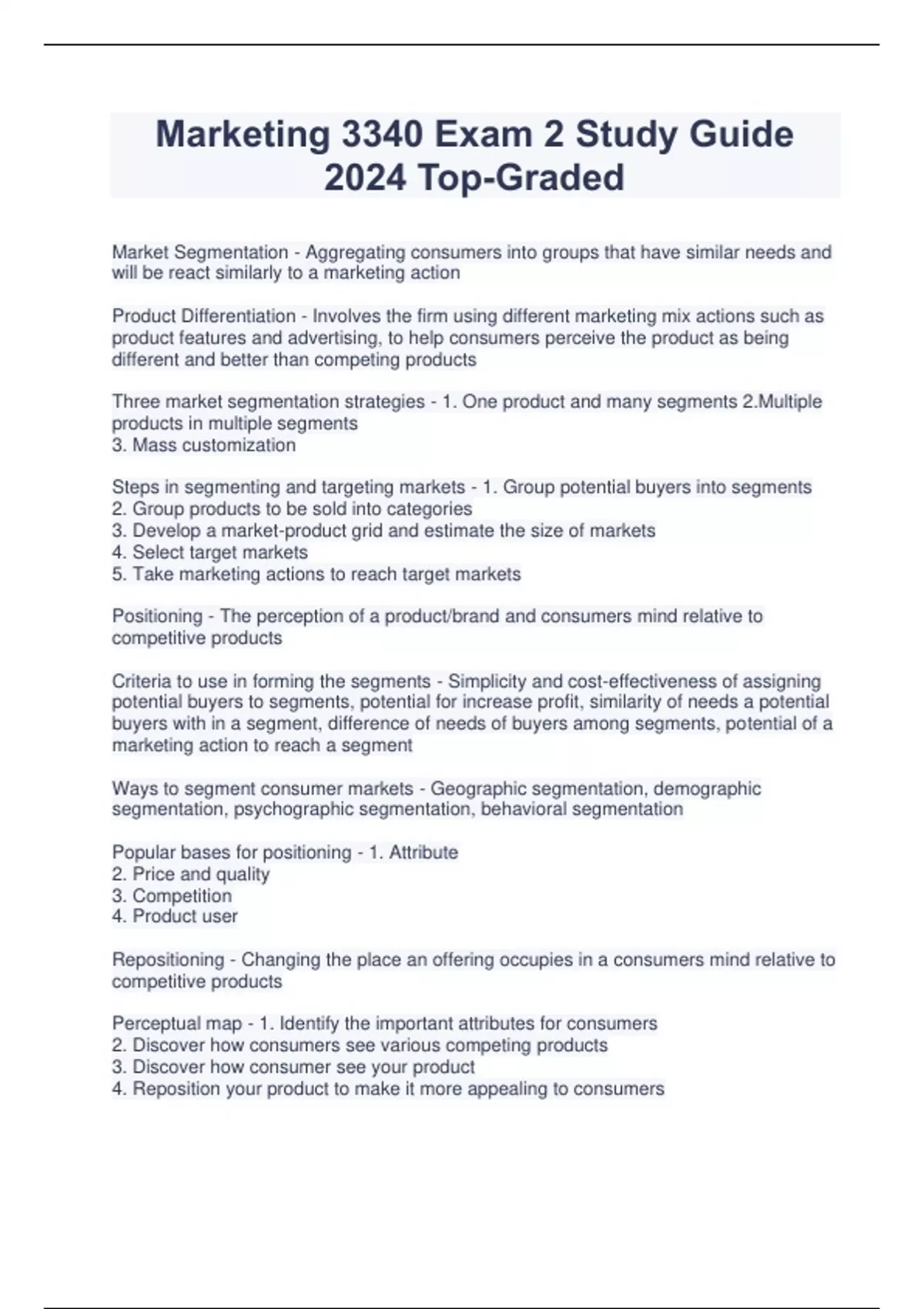 Marketing 3340 Exam 2 Study Guide 2024 Top-Graded

Market Segmentation - Aggregating consumers into groups that have similar needs and will be react similarly to a marketing action

Product Differentiation - Involves the firm using different marketing mix actions such as product features and advertising, to help consumers perceive the product as being different and better than competing products

Three market segmentation strategies - 1. One product and many segments 2.Multiple products in multiple segments
3. Mass customization

Steps in segmenting and targeting markets - 1. Group potential buyers into segments
2. Group products to be sold into categories
3. Develop a market-product grid and estimate the size of markets
4. Select target markets
5. Take marketing actions to reach target markets

Positioning - The perception of a product/brand and consumers mind relative to competitive products

Criteria to use in forming the segments - Simplicity and cost-effectiveness of assigning potential buyers to segments, potential for increase profit, similarity of needs a potential buyers with in a segment, difference of needs of buyers among segments, potential of a marketing action to reach a segment

Ways to segment consumer markets - Geographic segmentation, demographic segmentation, psychographic segmentation, behavioral segmentation

Popular bases for positioning - 1. Attribute
2. Price and quality
3. Competition
4. Product user

Repositioning - Changing the place an offering occupies in a consumers mind relative to competitive products

Perceptual map - 1. Identify the important attributes for consumers
2. Discover how consumers see various competing products
3. Discover how consumer see your product
4. Reposition your product to make it more appealing to consumers